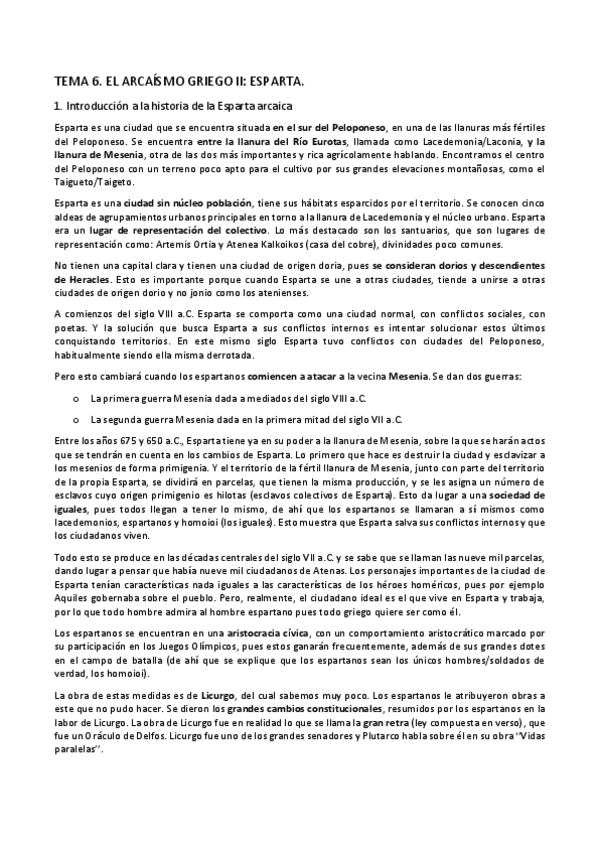 TEMA 6. EL ARCAÍSMO GRIEGO II: ESPARTA.

1. Introducción a la historia de la Esparta arcaica

Esparta es una ciudad que se encuentra situada en el sur del Peloponeso, en una de las llanuras más fértiles del Peloponeso. Se encuentra entre la llanura del Río Eurotas, llamada como Lacedemonia/Laconia, y la llanura de Mesenia, otra de las dos más importantes y rica agrícolamente hablando. Encontramos el centro del Peloponeso con un terreno poco apto para el cultivo por sus grandes elevaciones montañosas, como el Taigueto/Taigeto.

Esparta es una ciudad sin núcleo población, tiene sus hábitats esparcidos por el territorio. Se conocen cinco aldeas de agrupamientos urbanos principales en torno a la llanura de Lacedemonia y el núcleo urbano. Esparta era un lugar de representación del colectivo. Lo más destacado son los santuarios, que son lugares de representación como: Artemis Ortia y Atenea Kalkoikos (casa del cobre), divinidades poco comunes.

No tienen una capital clara y tienen una ciudad de origen doria, pues se consideran dorios y descendientes de Heracles. Esto es importante porque cuando Esparta se une a otras ciudades, tiende a unirse a otras ciudades de origen dorio y no jonio como los atenienses.

A comienzos del siglo VIII a.C. Esparta se comporta como una ciudad normal, con conflictos sociales, con poetas. Y la solución que busca Esparta a sus conflictos internos es intentar solucionar estos últimos conquistando territorios. En este mismo siglo Esparta tuvo conflictos con ciudades del Peloponeso, habitualmente siendo ella misma derrotada.

Pero esto cambiará cuando los espartanos comiencen a atacar a la vecina Mesenia. Se dan dos guerras:

o La primera guerra Mesenia dada a mediados del siglo VIII a.C.

o La segunda guerra Mesenia dada en la primera mitad del siglo VII a.C.

Entre los años 675 y 650 a.C., Esparta tiene ya en su poder a la llanura de Mesenia, sobre la que se harán actos que se tendrán en cuenta en los cambios de Esparta. Lo primero que hace es destruir la ciudad y esclavizar a los mesenios de forma primigenia. Y el territorio de la fértil llanura de Mesenia, junto con parte del territorio de la propia Esparta, se dividirá en parcelas, que tienen la misma producción, y se les asigna un número de esclavos cuyo origen primigenio es hilotas (esclavos colectivos de Esparta). Esto da lugar a una sociedad de iguales, pues todos llegan a tener lo mismo, de ahí que los espartanos se llamaran a sí mismos como lacedemonios, espartanos y homoioi (los iguales). Esto muestra que Esparta salva sus conflictos internos y que los ciudadanos viven.

Todo esto se produce en las décadas centrales del siglo VII a.C. y se sabe que se llaman las nueve mil parcelas, dando lugar a pensar que había nueve mil ciudadanos de Atenas. Los personajes importantes de la ciudad de Esparta tenían características nada iguales a las características de los héroes homéricos, pues por ejemplo Aquiles gobernaba sobre el pueblo. Pero, realmente, el ciudadano ideal es el que vive en Esparta y trabaja, por lo que todo hombre admira al hombre espartano pues todo griego quiere ser como él.

Los espartanos se encuentran en una aristocracia cívica, con un comportamiento aristocrático marcado por su participación en los Juegos Olímpicos, pues estos ganarán frecuentemente, además de sus grandes dotes en el campo de batalla (de ahí que se explique que los espartanos sean los únicos hombres/soldados de verdad, los homoioi).

La obra de estas medidas es de Licurgo, del cual sabemos muy poco. Los espartanos le atribuyeron obras a este que no pudo hacer. Se dieron los grandes cambios constitucionales, resumidos por los espartanos en la labor de Licurgo. La obra de Licurgo fue en realidad lo que se llama la gran retra (ley compuesta en verso), que fue un Oráculo de Delfos. Licurgo fue uno de los grandes senadores y Plutarco habla sobre él en su obra "Vidas paralelas".